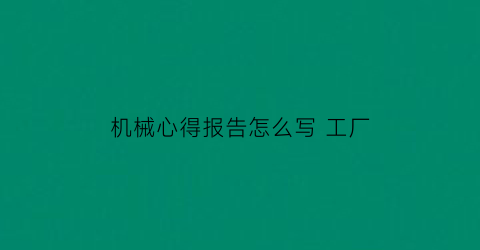 机械心得报告怎么写 工厂